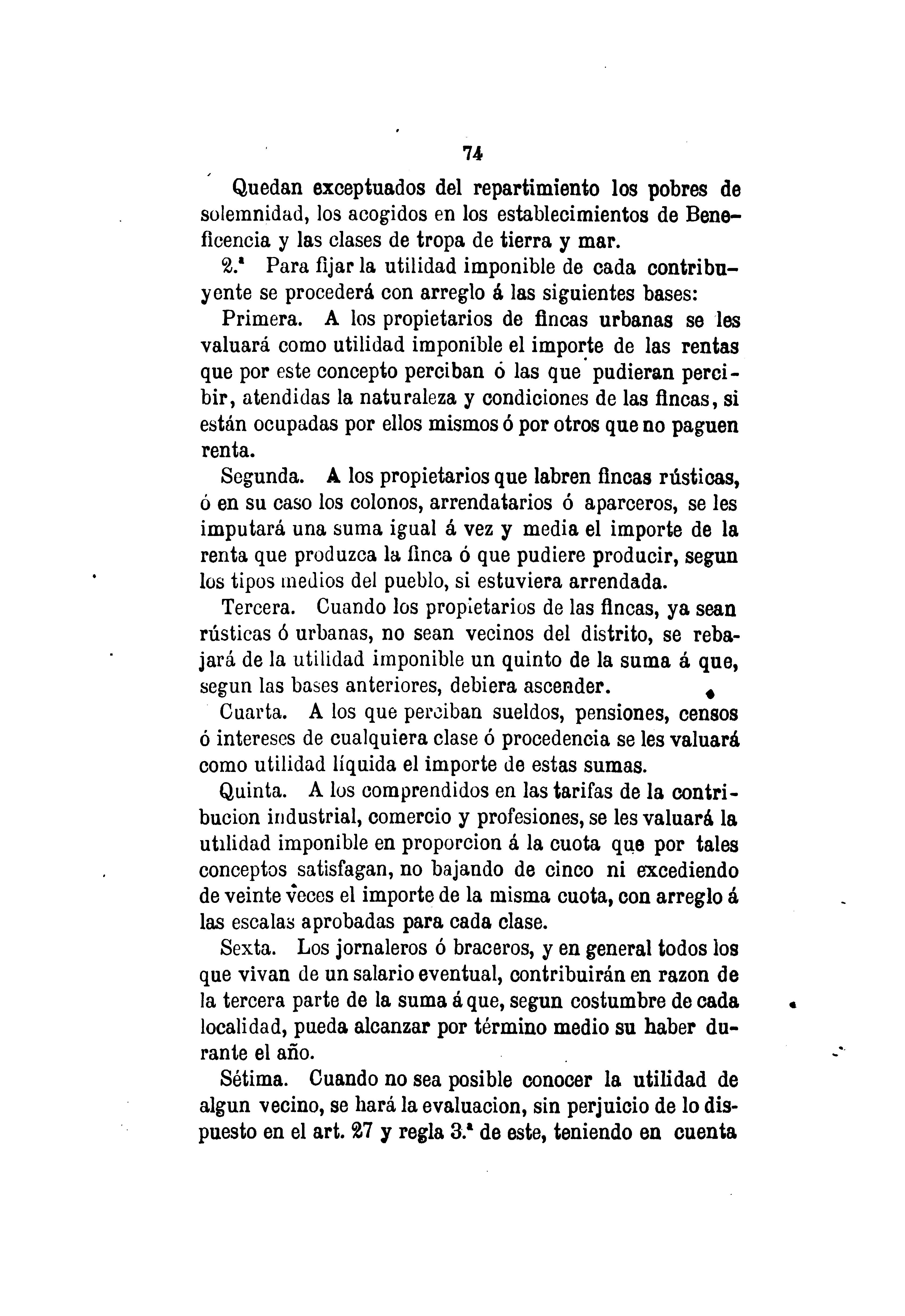 74

Quedan exceptuados del repartimiento los pobres de solemnidad, los acogidos en los establecimientos de Beneficencia y las clases de tropa de tierra y mar.

2.ª Para fijar la utilidad imponible de cada contribuyente se procederá con arreglo á las siguientes bases:

Primera. A los propietarios de fincas urbanas se les valuará como utilidad imponible el importe de las rentas que por este concepto perciban ó las que pudieran percibir, atendidas la naturaleza y condiciones de las fincas, si están ocupadas por ellos mismos ó por otros que no paguen renta.

Segunda. A los propietarios que labren fincas rústicas, ó en su caso los colonos, arrendatarios ó aparceros, se les imputará una suma igual á vez y media el importe de la renta que produzca la finca ó que pudiere producir, segun los tipos medios del pueblo, si estuviera arrendada.

Tercera. Cuando los propietarios de las fincas, ya sean rústicas ó urbanas, no sean vecinos del distrito, se rebajará de la utilidad imponible un quinto de la suma á que, segun las bases anteriores, debiera ascender.

Cuarta. A los que perciban sueldos, pensiones, censos ó intereses de cualquiera clase ó procedencia se les valuará como utilidad líquida el importe de estas sumas.

Quinta. A los comprendidos en las tarifas de la contribucion industrial, comercio y profesiones, se les valuará la utilidad imponible en proporcion á la cuota que por tales conceptos satisfagan, no bajando de cinco ni excediendo de veinte veces el importe de la misma cuota, con arreglo á las escalas aprobadas para cada clase.

Sexta. Los jornaleros ó braceros, y en general todos los que vivan de un salario eventual, contribuirán en razon de la tercera parte de la suma á que, segun costumbre de cada localidad, pueda alcanzar por término medio su haber durante el año.

Sétima. Cuando no sea posible conocer la utilidad de algun vecino, se hará la evaluacion, sin perjuicio de lo dispuesto en el art. 27 y regla 3.ª de este, teniendo en cuenta